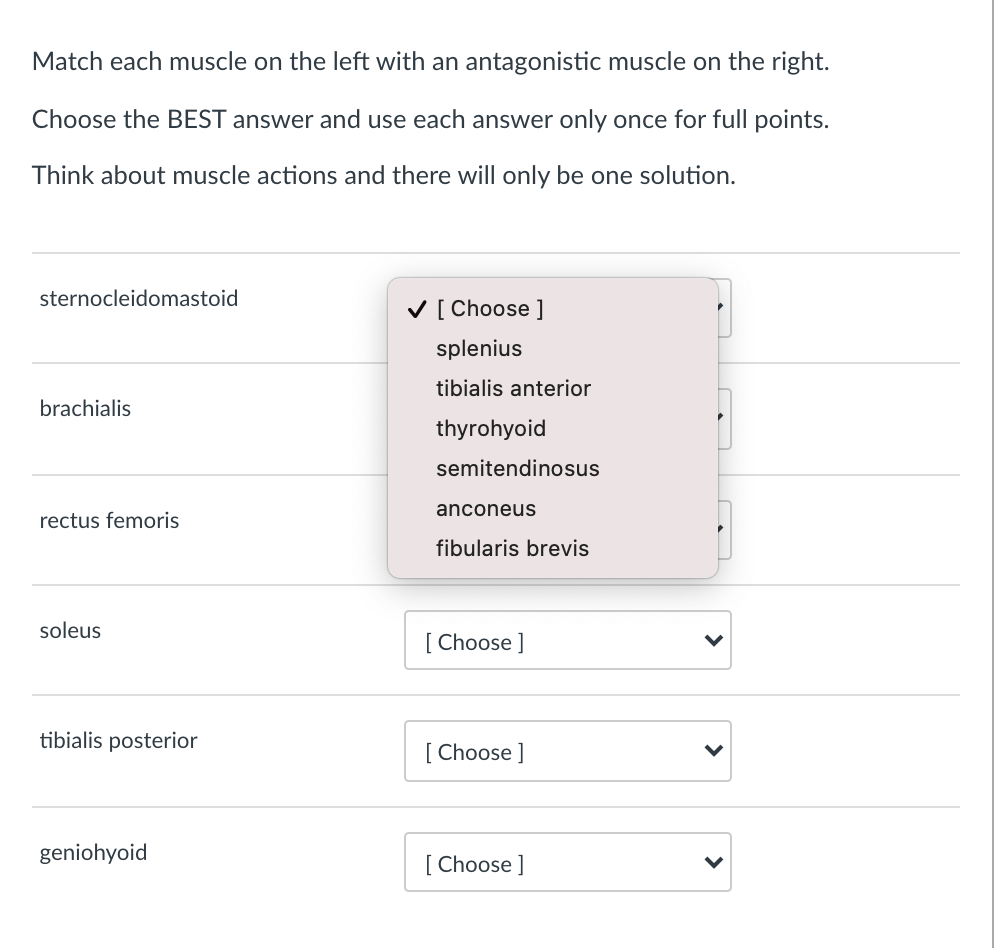 Match each muscle on the left with an antagonistic muscle on the right.

Choose the BEST answer and use each answer only once for full points.

Think about muscle actions and there will only be one solution.

sternocleidomastoid

✓ [ Choose ]
splenius
tibialis anterior
thyrohyoid
semitendinosus
anconeus
fibularis brevis

brachialis

rectus femoris

soleus

[ Choose ]

tibialis posterior

[ Choose ]

geniohyoid

[ Choose ]